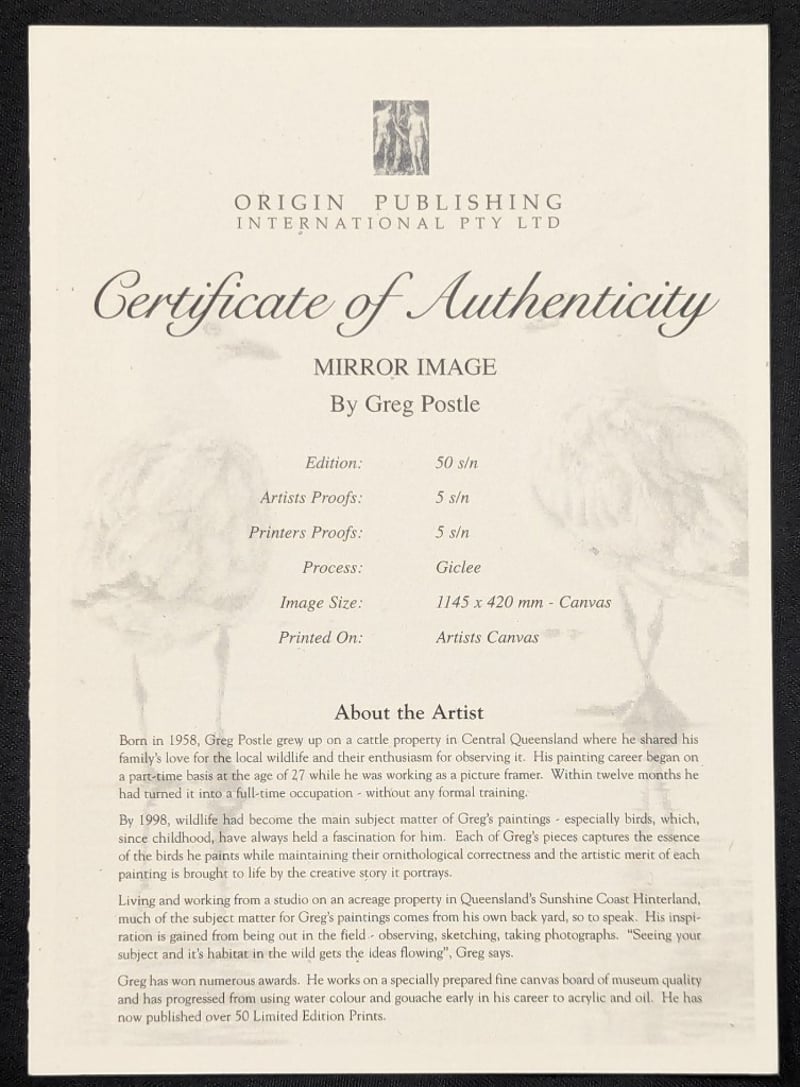 ORIGIN PUBLISHING
INTERNATIONAL PTY LTD

Certificate of Authenticity

MIRROR IMAGE
By Greg Postle

| | |
|---|---|
| Edition: | 50 s/n |
| Artists Proofs: | 5 s/n |
| Printers Proofs: | 5 s/n |
| Process: | Giclee |
| Image Size: | 1145 x 420 mm - Canvas |
| Printed On: | Artists Canvas |

About the Artist

Born in 1958, Greg Postle grew up on a cattle property in Central Queensland where he shared his family's love for the local wildlife and their enthusiasm for observing it. His painting career began on a part-time basis at the age of 27 while he was working as a picture framer. Within twelve months he had turned it into a full-time occupation - without any formal training.

By 1998, wildlife had become the main subject matter of Greg's paintings - especially birds, which, since childhood, have always held a fascination for him. Each of Greg's pieces captures the essence of the birds he paints while maintaining their ornithological correctness and the artistic merit of each painting is brought to life by the creative story it portrays.

Living and working from a studio on an acreage property in Queensland's Sunshine Coast Hinterland, much of the subject matter for Greg's paintings comes from his own back yard, so to speak. His inspiration is gained from being out in the field - observing, sketching, taking photographs. "Seeing your subject and it's habitat in the wild gets the ideas flowing", Greg says.

Greg has won numerous awards. He works on a specially prepared fine canvas board of museum quality and has progressed from using water colour and gouache early in his career to acrylic and oil. He has now published over 50 Limited Edition Prints.